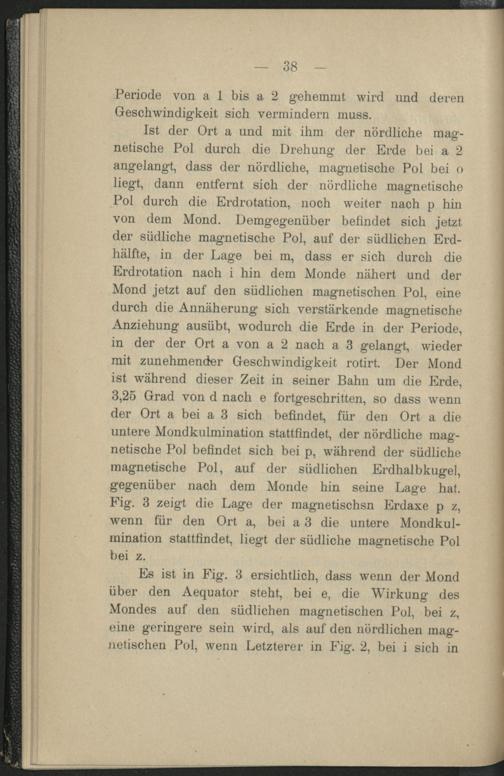 — 38 —

Periode von a 1 bis a 2 gehemmt wird und deren Geschwindigkeit sich vermindern muss.

Ist der Ort a und mit ihm der nördliche magnetische Pol durch die Drehung der Erde bei a 2 angelangt, dass der nördliche, magnetische Pol bei o liegt, dann entfernt sich der nördliche magnetische Pol durch die Erdrotation, noch weiter nach p hin von dem Mond. Demgegenüber befindet sich jetzt der südliche magnetische Pol, auf der südlichen Erdhälfte, in der Lage bei m, dass er sich durch die Erdrotation nach i hin dem Monde nähert und der Mond jetzt auf den südlichen magnetischen Pol, eine durch die Annäherung sich verstärkende magnetische Anziehung ausübt, wodurch die Erde in der Periode, in der der Ort a von a 2 nach a 3 gelangt, wieder mit zunehmender Geschwindigkeit rotirt. Der Mond ist während dieser Zeit in seiner Bahn um die Erde, 3,25 Grad von d nach e fortgeschritten, so dass wenn der Ort a bei a 3 sich befindet, für den Ort a die untere Mondkulmination stattfindet, der nördliche magnetische Pol befindet sich bei p, während der südliche magnetische Pol, auf der südlichen Erdhalbkugel, gegenüber nach dem Monde hin seine Lage hat. Fig. 3 zeigt die Lage der magnetischsn Erdaxe p z, wenn für den Ort a, bei a 3 die untere Mondkulmination stattfindet, liegt der südliche magnetische Pol bei z.

Es ist in Fig. 3 ersichtlich, dass wenn der Mond über den Aequator steht, bei e, die Wirkung des Mondes auf den südlichen magnetischen Pol, bei z, eine geringere sein wird, als auf den nördlichen magnetischen Pol, wenn Letzterer in Fig. 2, bei i sich in